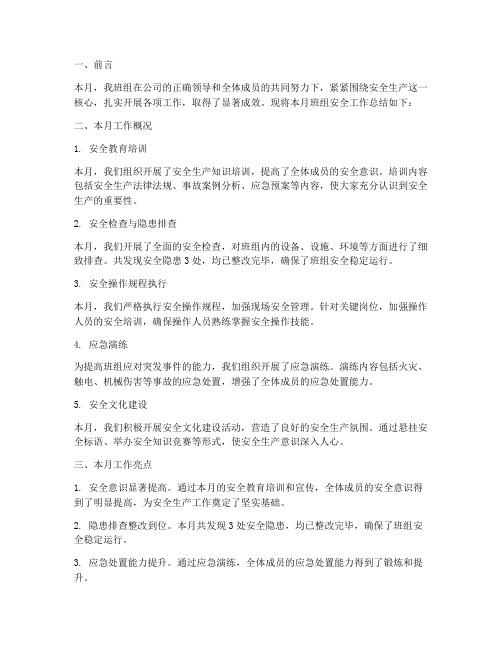 一、前言

本月，我班组在公司的正确领导和全体成员的共同努力下，紧紧围绕安全生产这一核心，扎实开展各项工作，取得了显著成效。现将本月班组安全工作总结如下：

二、本月工作概况

1. 安全教育培训

本月，我们组织开展了安全生产知识培训，提高了全体成员的安全意识。培训内容包括安全生产法律法规、事故案例分析、应急预案等内容，使大家充分认识到安全生产的重要性。

2. 安全检查与隐患排查

本月，我们开展了全面的安全检查，对班组内的设备、设施、环境等方面进行了细致排查。共发现安全隐患 3 处，均已整改完毕，确保了班组安全稳定运行。

3. 安全操作规程执行

本月，我们严格执行安全操作规程，加强现场安全管理。针对关键岗位，加强操作人员的安全培训，确保操作人员熟练掌握安全操作技能。

4. 应急演练

为提高班组应对突发事件的能力，我们组织开展了应急演练。演练内容包括火灾、触电、机械伤害等事故的应急处置，增强了全体成员的应急处置能力。

5. 安全文化建设

本月，我们积极开展安全文化建设活动，营造了良好的安全生产氛围。通过悬挂安全标语、举办安全知识竞赛等形式，使安全生产意识深入人心。

三、本月工作亮点

1. 安全意识显著提高。通过本月的安全教育培训和宣传，全体成员的安全意识得到了明显提高，为安全生产工作奠定了坚实基础。

2. 隐患排查整改到位。本月共发现 3 处安全隐患，均已整改完毕，确保了班组安全稳定运行。

3. 应急处置能力提升。通过应急演练，全体成员的应急处置能力得到了锻炼和提升。